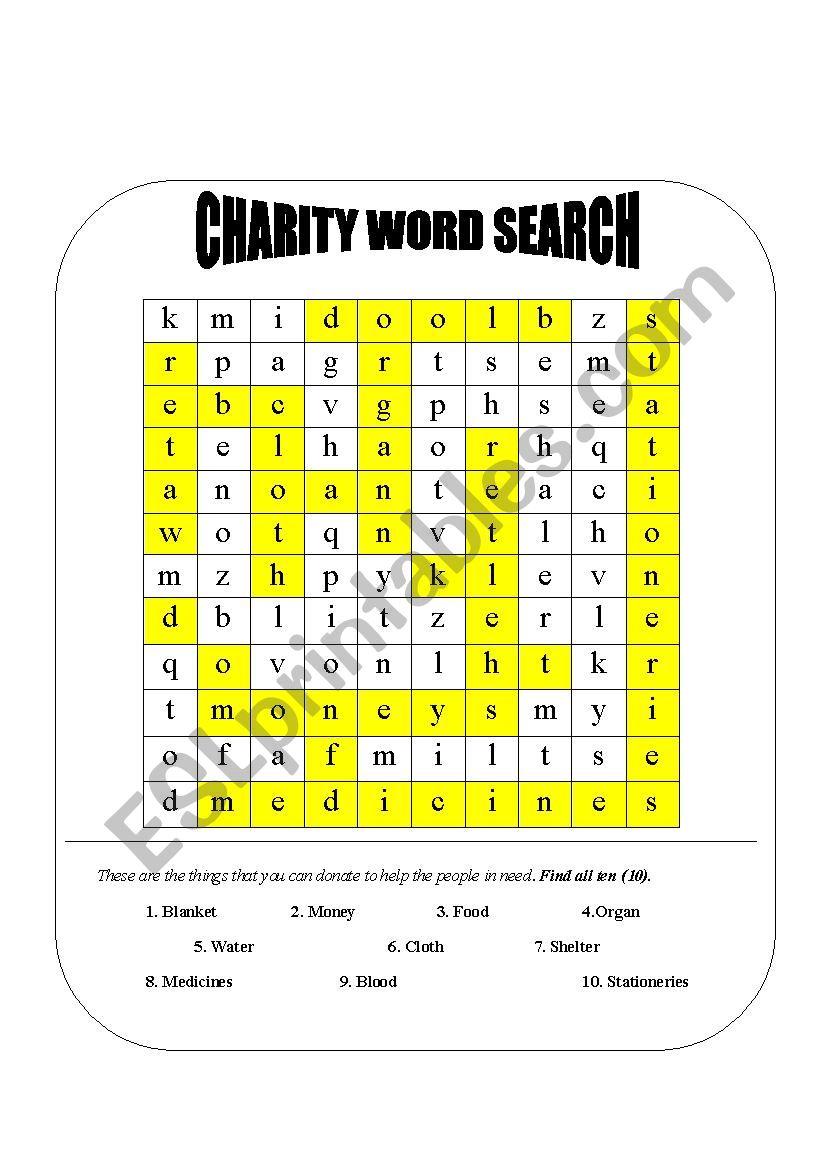 CHARITY WORD SEARCH

| k | m | i | d | o | o | l | b | z | s |
|---|---|---|---|---|---|---|---|---|---|
| r | p | a | g | r | t | s | e | m | t |
| e | b | c | v | g | p | h | s | e | a |
| t | e | l | h | a | o | r | h | q | t |
| a | n | o | a | n | t | e | a | c | i |
| w | o | t | q | n | v | t | l | h | o |
| m | z | h | p | y | k | l | e | v | n |
| d | b | l | i | t | z | e | r | l | e |
| q | o | v | o | n | l | h | t | k | r |
| t | m | o | n | e | y | s | m | y | i |
| o | f | a | f | m | i | l | t | s | e |
| d | m | e | d | i | c | i | n | e | s |

ESLprintables.com

These are the things that you can donate to help the people in need. Find all ten (10).

1. Blanket 2. Money 3. Food 4.Organ

5. Water 6. Cloth 7. Shelter

8. Medicines 9. Blood 10. Stationeries